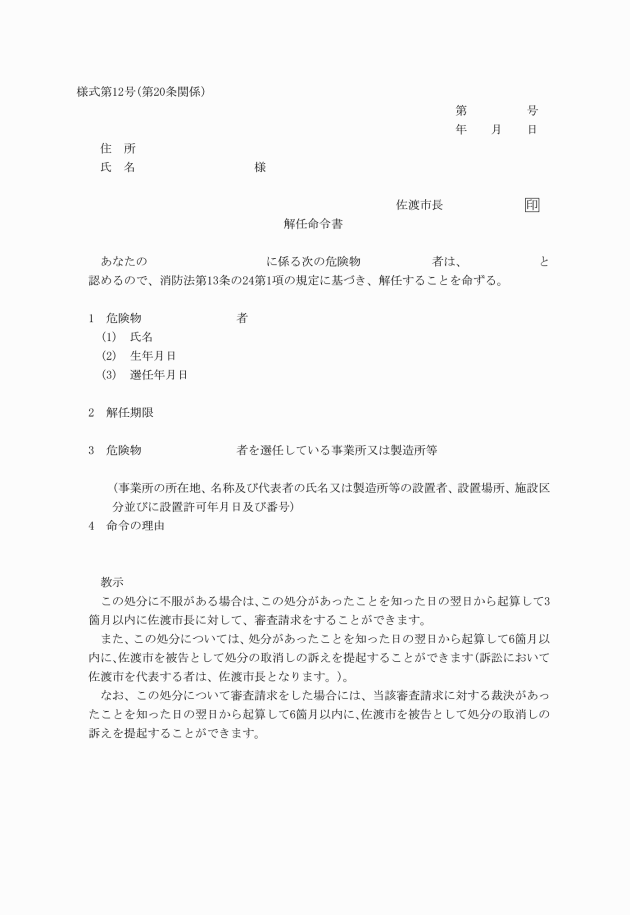 様式第12号(第20条関係)

第　　　号
年　　月　　日

住　所
氏　名　　　　　　　　様

佐渡市長　　　　　　印

解任命令書

あなたの　　　　　　　　に係る次の危険物　　　　　者は、　　　　　と認めるので、消防法第13条の24第1項の規定に基づき、解任することを命ずる。

1　危険物　　　　　　者
(1)　氏名
(2)　生年月日
(3)　選任年月日

2　解任期限

3　危険物　　　　　　者を選任している事業所又は製造所等

(事業所の所在地、名称及び代表者の氏名又は製造所等の設置者、設置場所、施設区分並びに設置許可年月日及び番号)

4　命令の理由

教示
この処分に不服がある場合は、この処分があったことを知った日の翌日から起算して3箇月以内に佐渡市長に対して、審査請求をすることができます。
また、この処分については、処分があったことを知った日の翌日から起算して6箇月以内に、佐渡市を被告として処分の取消しの訴えを提起することができます(訴訟において佐渡市を代表する者は、佐渡市長となります。)。
なお、この処分について審査請求をした場合には、当該審査請求に対する裁決があったことを知った日の翌日から起算して6箇月以内に、佐渡市を被告として処分の取消しの訴えを提起することができます。